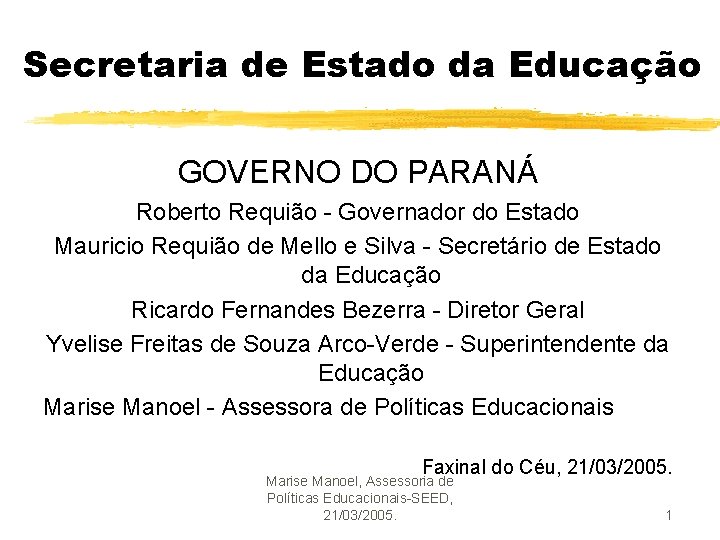 Secretaria de Estado da Educação

GOVERNO DO PARANÁ

Roberto Requião - Governador do Estado

Mauricio Requião de Mello e Silva - Secretário de Estado da Educação

Ricardo Fernandes Bezerra - Diretor Geral

Yvelise Freitas de Souza Arco-Verde - Superintendente da Educação

Marise Manoel - Assessora de Políticas Educacionais

Faxinal do Céu, 21/03/2005.

Marise Manoel, Assessoria de Políticas Educacionais-SEED, 21/03/2005.

1